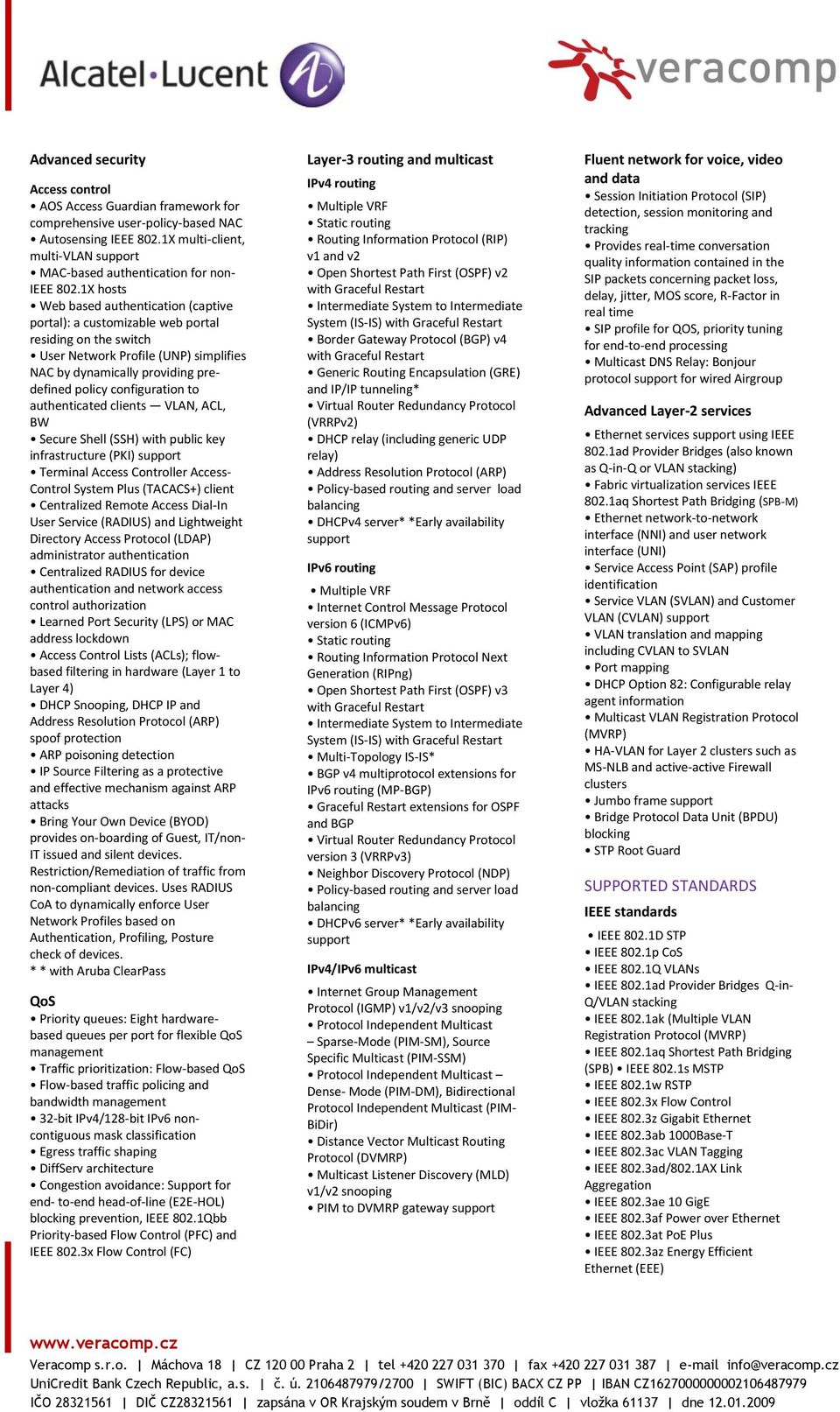 Alcatel·Lucent

veracomp

Advanced security

Access control
• AOS Access Guardian framework for comprehensive user-policy-based NAC
• Autosensing IEEE 802.1X multi-client, multi-VLAN support
• MAC-based authentication for non-IEEE 802.1X hosts
• Web based authentication (captive portal): a customizable web portal residing on the switch
• User Network Profile (UNP) simplifies NAC by dynamically providing pre-defined policy configuration to authenticated clients — VLAN, ACL, BW
• Secure Shell (SSH) with public key infrastructure (PKI) support
• Terminal Access Controller Access-Control System Plus (TACACS+) client
• Centralized Remote Access Dial-In User Service (RADIUS) and Lightweight Directory Access Protocol (LDAP) administrator authentication
• Centralized RADIUS for device authentication and network access control authorization
• Learned Port Security (LPS) or MAC address lockdown
• Access Control Lists (ACLs); flow-based filtering in hardware (Layer 1 to Layer 4)
• DHCP Snooping, DHCP IP and Address Resolution Protocol (ARP) spoof protection
• ARP poisoning detection
• IP Source Filtering as a protective and effective mechanism against ARP attacks
• Bring Your Own Device (BYOD) provides on-boarding of Guest, IT/non-IT issued and silent devices. Restriction/Remediation of traffic from non-compliant devices. Uses RADIUS CoA to dynamically enforce User Network Profiles based on Authentication, Profiling, Posture check of devices.
* * with Aruba ClearPass

QoS
• Priority queues: Eight hardware-based queues per port for flexible QoS management
• Traffic prioritization: Flow-based QoS
• Flow-based traffic policing and bandwidth management
• 32-bit IPv4/128-bit IPv6 non-contiguous mask classification
• Egress traffic shaping
• DiffServ architecture
• Congestion avoidance: Support for end- to-end head-of-line (E2E-HOL) blocking prevention, IEEE 802.1Qbb Priority-based Flow Control (PFC) and IEEE 802.3x Flow Control (FC)

Layer-3 routing and multicast
IPv4 routing
• Multiple VRF
• Static routing
• Routing Information Protocol (RIP) v1 and v2
• Open Shortest Path First (OSPF) v2 with Graceful Restart
• Intermediate System to Intermediate System (IS-IS) with Graceful Restart
• Border Gateway Protocol (BGP) v4 with Graceful Restart
• Generic Routing Encapsulation (GRE) and IP/IP tunneling*
• Virtual Router Redundancy Protocol (VRRPv2)
• DHCP relay (including generic UDP relay)
• Address Resolution Protocol (ARP)
• Policy-based routing and server load balancing
• DHCPv4 server* *Early availability support

IPv6 routing
• Multiple VRF
• Internet Control Message Protocol version 6 (ICMPv6)
• Static routing
• Routing Information Protocol Next Generation (RIPng)
• Open Shortest Path First (OSPF) v3 with Graceful Restart
• Intermediate System to Intermediate System (IS-IS) with Graceful Restart
• Multi-Topology IS-IS*
• BGP v4 multiprotocol extensions for IPv6 routing (MP-BGP)
• Graceful Restart extensions for OSPF and BGP
• Virtual Router Redundancy Protocol version 3 (VRRPv3)
• Neighbor Discovery Protocol (NDP)
• Policy-based routing and server load balancing
• DHCPv6 server* *Early availability support

IPv4/IPv6 multicast
• Internet Group Management Protocol (IGMP) v1/v2/v3 snooping
• Protocol Independent Multicast – Sparse-Mode (PIM-SM), Source Specific Multicast (PIM-SSM)
• Protocol Independent Multicast – Dense- Mode (PIM-DM), Bidirectional Protocol Independent Multicast (PIM-BiDir)
• Distance Vector Multicast Routing Protocol (DVMRP)
• Multicast Listener Discovery (MLD) v1/v2 snooping
• PIM to DVMRP gateway support

Fluent network for voice, video and data
• Session Initiation Protocol (SIP) detection, session monitoring and tracking
• Provides real-time conversation quality information contained in the SIP packets concerning packet loss, delay, jitter, MOS score, R-Factor in real time
• SIP profile for QOS, priority tuning for end-to-end processing
• Multicast DNS Relay: Bonjour protocol support for wired Airgroup

Advanced Layer-2 services
• Ethernet services support using IEEE 802.1ad Provider Bridges (also known as Q-in-Q or VLAN stacking)
• Fabric virtualization services IEEE 802.1aq Shortest Path Bridging (SPB-M)
• Ethernet network-to-network interface (NNI) and user network interface (UNI)
• Service Access Point (SAP) profile identification
• Service VLAN (SVLAN) and Customer VLAN (CVLAN) support
• VLAN translation and mapping including CVLAN to SVLAN
• Port mapping
• DHCP Option 82: Configurable relay agent information
• Multicast VLAN Registration Protocol (MVRP)
• HA-VLAN for Layer 2 clusters such as MS-NLB and active-active Firewall clusters
• Jumbo frame support
• Bridge Protocol Data Unit (BPDU) blocking
• STP Root Guard

SUPPORTED STANDARDS
IEEE standards
• IEEE 802.1D STP
• IEEE 802.1p CoS
• IEEE 802.1Q VLANs
• IEEE 802.1ad Provider Bridges Q-in-Q/VLAN stacking
• IEEE 802.1ak (Multiple VLAN Registration Protocol (MVRP)
• IEEE 802.1aq Shortest Path Bridging (SPB) • IEEE 802.1s MSTP
• IEEE 802.1w RSTP
• IEEE 802.3x Flow Control
• IEEE 802.3z Gigabit Ethernet
• IEEE 802.3ab 1000Base-T
• IEEE 802.3ac VLAN Tagging
• IEEE 802.3ad/802.1AX Link Aggregation
• IEEE 802.3ae 10 GigE
• IEEE 802.3af Power over Ethernet
• IEEE 802.3at PoE Plus
• IEEE 802.3az Energy Efficient Ethernet (EEE)

www.veracomp.cz
Veracomp s.r.o. | Máchova 18 | CZ 120 00 Praha 2 | tel +420 227 031 370 | fax +420 227 031 387 | e-mail info@veracomp.cz
UniCredit Bank Czech Republic, a.s. | č. ú. 2106487979/2700 | SWIFT (BIC) BACX CZ PP | IBAN CZ1627000000002106487979
IČO 28321561 | DIČ CZ28321561 | zapsána v OR Krajským soudem v Brně | oddíl C | vložka 61137 | dne 12.01.2009